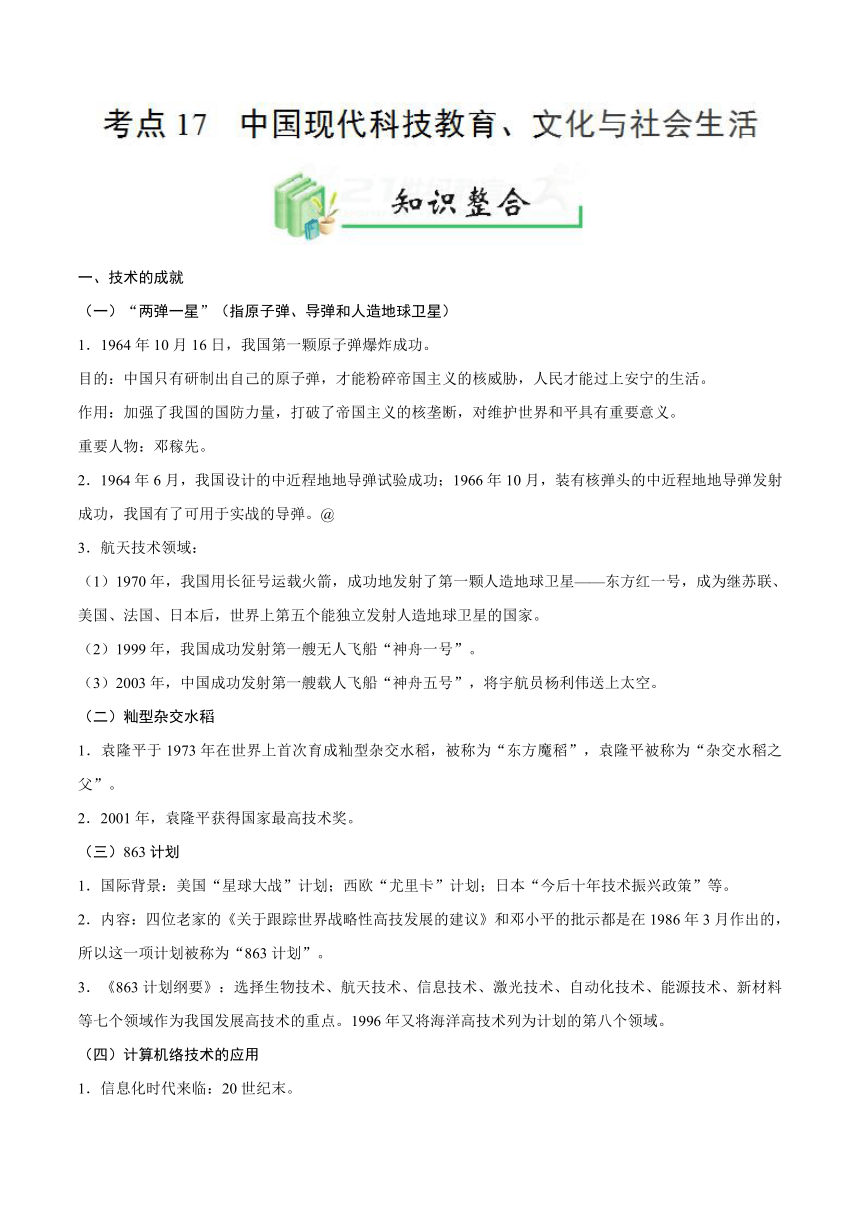 考点 17　中国现代科技教育、文化与社会生活

知识整合

一、技术的成就

（一）“两弹一星”（指原子弹、导弹和人造地球卫星）

1．1964 年 10 月 16 日，我国第一颗原子弹爆炸成功。

目的：中国只有研制出自己的原子弹，才能粉碎帝国主义的核威胁，人民才能过上安宁的生活。

作用：加强了我国的国防力量，打破了帝国主义的核垄断，对维护世界和平具有重要意义。

重要人物：邓稼先。

2．1964 年 6 月，我国设计的中近程地地导弹试验成功；1966 年 10 月，装有核弹头的中近程地地导弹发射成功，我国有了可用于实战的导弹。@

3．航天技术领域：

（1）1970 年，我国用长征号运载火箭，成功地发射了第一颗人造地球卫星——东方红一号，成为继苏联、美国、法国、日本后，世界上第五个能独立发射人造地球卫星的国家。

（2）1999 年，我国成功发射第一艘无人飞船“神舟一号”。

（3）2003 年，中国成功发射第一艘载人飞船“神舟五号”，将宇航员杨利伟送上太空。

（二）籼型杂交水稻

1．袁隆平于 1973 年在世界上首次育成籼型杂交水稻，被称为“东方魔稻”，袁隆平被称为“杂交水稻之父”。

2．2001 年，袁隆平获得国家最高技术奖。

（三）863 计划

1．国际背景：美国“星球大战”计划；西欧“尤里卡”计划；日本“今后十年技术振兴政策”等。

2．内容：四位老家的《关于跟踪世界战略性高技发展的建议》和邓小平的批示都是在 1986 年 3 月作出的，所以这一项计划被称为“863 计划”。

3．《863 计划纲要》：选择生物技术、航天技术、信息技术、激光技术、自动化技术、能源技术、新材料等七个领域作为我国发展高技术的重点。1996 年又将海洋高技术列为计划的第八个领域。

（四）计算机络技术的应用

1．信息化时代来临：20 世纪末。